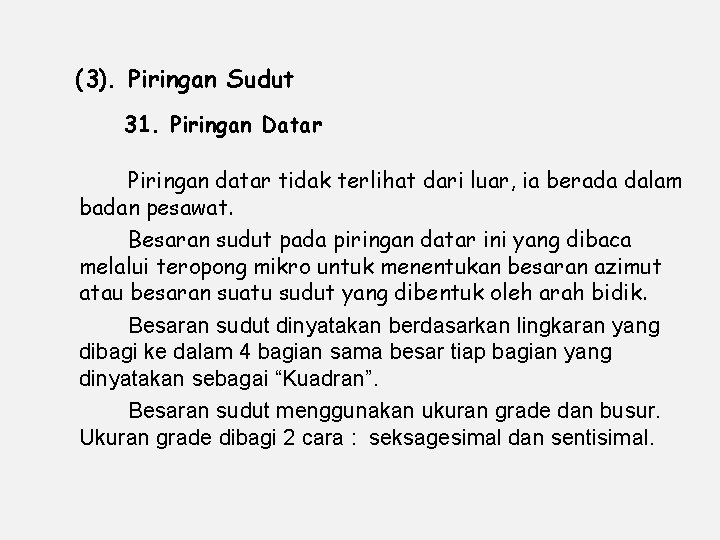 (3). Piringan Sudut

31. Piringan Datar

Piringan datar tidak terlihat dari luar, ia berada dalam badan pesawat.

Besaran sudut pada piringan datar ini yang dibaca melalui teropong mikro untuk menentukan besaran azimut atau besaran suatu sudut yang dibentuk oleh arah bidik.

Besaran sudut dinyatakan berdasarkan lingkaran yang dibagi ke dalam 4 bagian sama besar tiap bagian yang dinyatakan sebagai "Kuadran".

Besaran sudut menggunakan ukuran grade dan busur. Ukuran grade dibagi 2 cara : seksagesimal dan sentisimal.